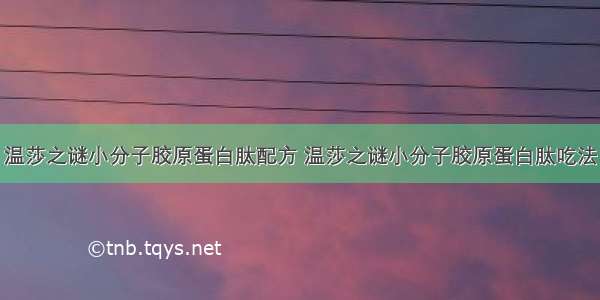 温莎之谜小分子胶原蛋白肽配方 温莎之谜小分子胶原蛋白肽吃法

©tnb.tqys.net